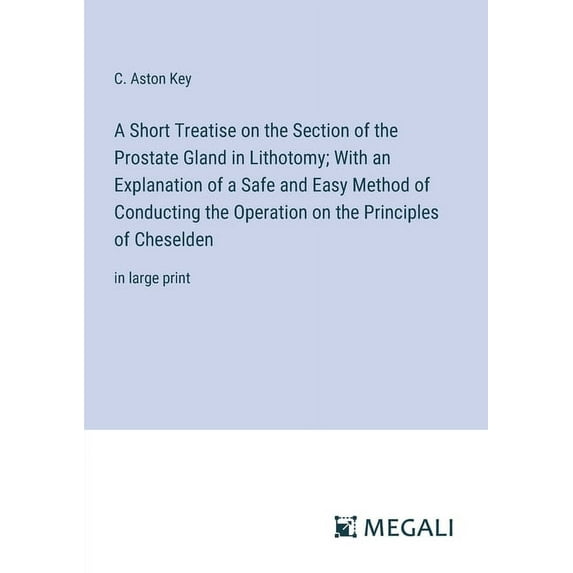 C. Aston Key

A Short Treatise on the Section of the Prostate Gland in Lithotomy; With an Explanation of a Safe and Easy Method of Conducting the Operation on the Principles of Cheselden

in large print

MEGALI